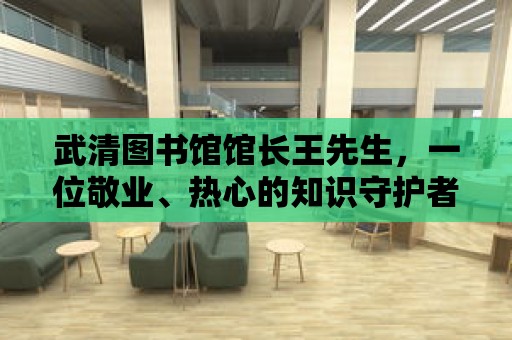 武清图书馆馆长王先生，一位敬业、热心的知识守护者